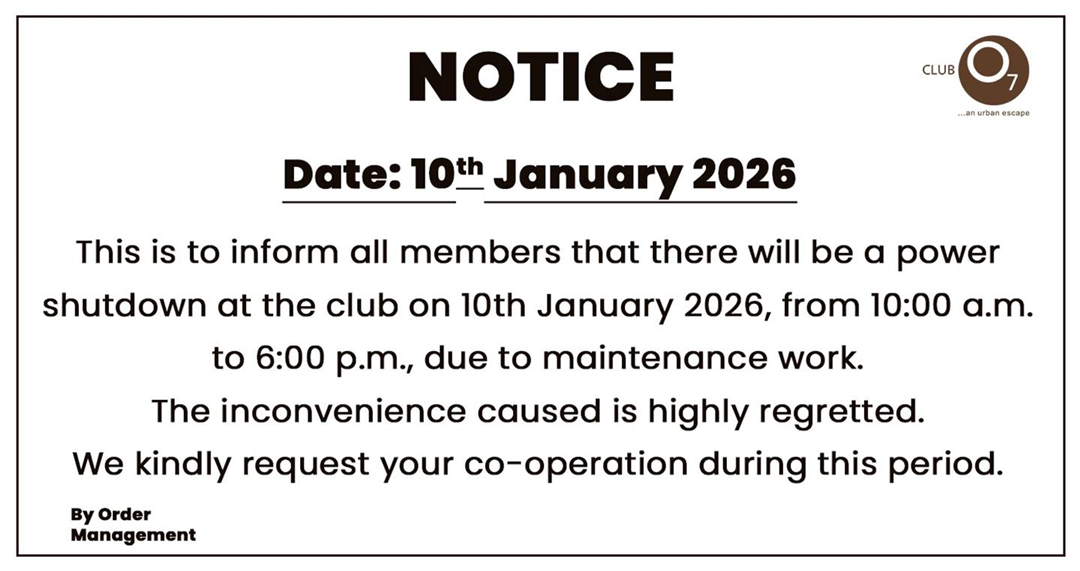 NOTICE

CLUB O7
...an urban escape

Date: 10th January 2026

This is to inform all members that there will be a power shutdown at the club on 10th January 2026, from 10:00 a.m. to 6:00 p.m., due to maintenance work.

The inconvenience caused is highly regretted.

We kindly request your co-operation during this period.

By Order
Management